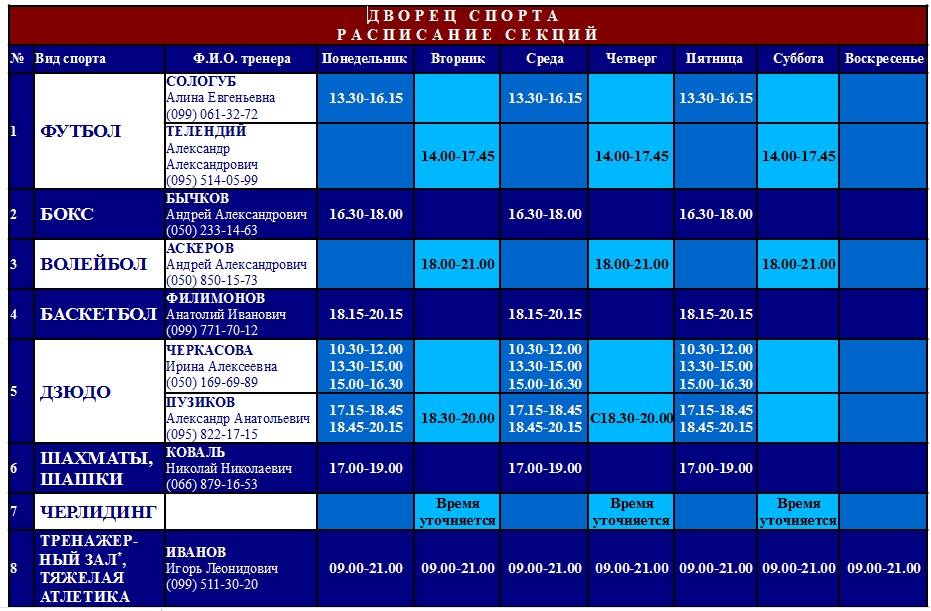 ДВОРЕЦ СПОРТА
РАСПИСАНИЕ СЕКЦИЙ

| № | Вид спорта | Ф.И.О. тренера | Понедельник | Вторник | Среда | Четверг | Пятница | Суббота | Воскресенье |
|---|---|---|---|---|---|---|---|---|---|
| 1 | ФУТБОЛ | СОЛОГУБ Алина Евгеньевна (099) 061-32-72 | 13.30-16.15 | | 13.30-16.15 | | 13.30-16.15 | | |
| | | ТЕЛЕНДИЙ Александр Александрович (095) 514-05-99 | | 14.00-17.45 | | 14.00-17.45 | | 14.00-17.45 | |
| 2 | БОКС | БЫЧКОВ Андрей Александрович (050) 233-14-63 | 16.30-18.00 | | 16.30-18.00 | | 16.30-18.00 | | |
| 3 | ВОЛЕЙБОЛ | АСКЕРОВ Андрей Александрович (050) 850-15-73 | | 18.00-21.00 | | 18.00-21.00 | | 18.00-21.00 | |
| 4 | БАСКЕТБОЛ | ФИЛИМОНОВ Анатолий Иванович (099) 771-70-12 | 18.15-20.15 | | 18.15-20.15 | | 18.15-20.15 | | |
| 5 | ДЗЮДО | ЧЕРКАСОВА Ирина Алексеевна (050) 169-69-89 | 10.30-12.00 13.30-15.00 15.00-16.30 | | 10.30-12.00 13.30-15.00 15.00-16.30 | | 10.30-12.00 13.30-15.00 15.00-16.30 | | |
| | | ПУЗИКОВ Александр Анатольевич (095) 822-17-15 | 17.15-18.45 18.45-20.15 | 18.30-20.00 | 17.15-18.45 18.45-20.15 | С18.30-20.00 | 17.15-18.45 18.45-20.15 | | |
| 6 | ШАХМАТЫ, ШАШКИ | КОВАЛЬ Николай Николаевич (066) 879-16-53 | 17.00-19.00 | | 17.00-19.00 | | 17.00-19.00 | | |
| 7 | ЧЕРЛИДИНГ | | | Время уточняется | | Время уточняется | | Время уточняется | |
| 8 | ТРЕНАЖЕРНЫЙ ЗАЛ*, ТЯЖЕЛАЯ АТЛЕТИКА | ИВАНОВ Игорь Леонидович (099) 511-30-20 | 09.00-21.00 | 09.00-21.00 | 09.00-21.00 | 09.00-21.00 | 09.00-21.00 | 09.00-21.00 | 09.00-21.00 |